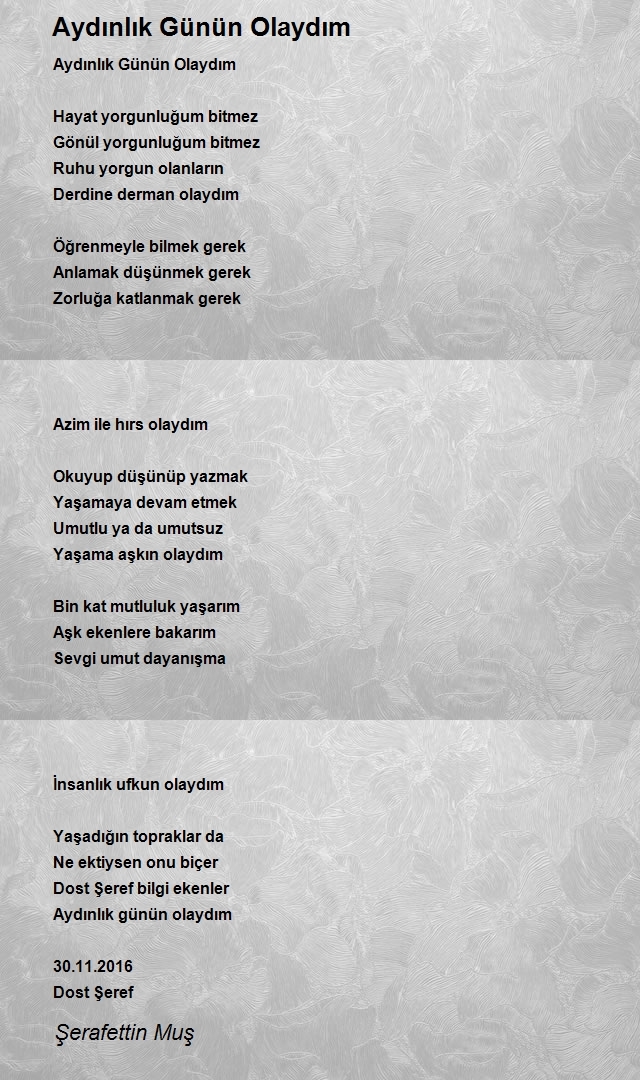 Aydınlık Günün Olaydım

Aydınlık Günün Olaydım

Hayat yorgunluğum bitmez
Gönül yorgunluğum bitmez
Ruhu yorgun olanların
Derdine derman olaydım

Öğrenmeyle bilmek gerek
Anlamak düşünmek gerek
Zorluğa katlanmak gerek

Azim ile hırs olaydım

Okuyup düşünüp yazmak
Yaşamaya devam etmek
Umutlu ya da umutsuz
Yaşama aşkın olaydım

Bin kat mutluluk yaşarım
Aşk ekenlere bakarım
Sevgi umut dayanışma

İnsanlık ufkun olaydım

Yaşadığın topraklar da
Ne ektiysen onu biçer
Dost Şeref bilgi ekenler
Aydınlık günün olaydım

30.11.2016
Dost Şeref

Şerafettin Muş